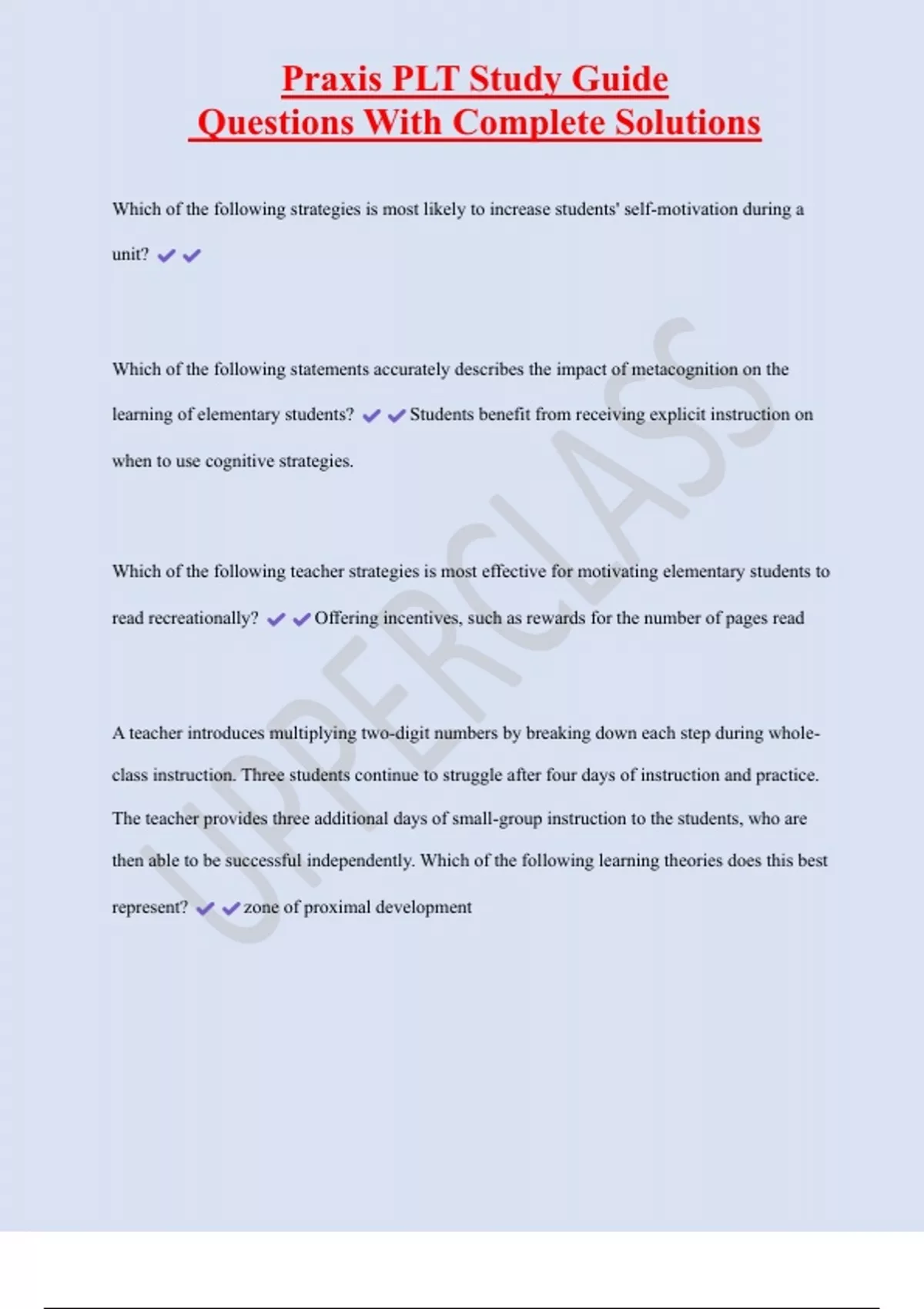 Praxis PLT Study Guide
Questions With Complete Solutions

Which of the following strategies is most likely to increase students' self-motivation during a unit? ✔✔

Which of the following statements accurately describes the impact of metacognition on the learning of elementary students? ✔✔Students benefit from receiving explicit instruction on when to use cognitive strategies.

Which of the following teacher strategies is most effective for motivating elementary students to read recreationally? ✔✔Offering incentives, such as rewards for the number of pages read

A teacher introduces multiplying two-digit numbers by breaking down each step during whole-class instruction. Three students continue to struggle after four days of instruction and practice. The teacher provides three additional days of small-group instruction to the students, who are then able to be successful independently. Which of the following learning theories does this best represent? ✔✔zone of proximal development

UPPERCLASS